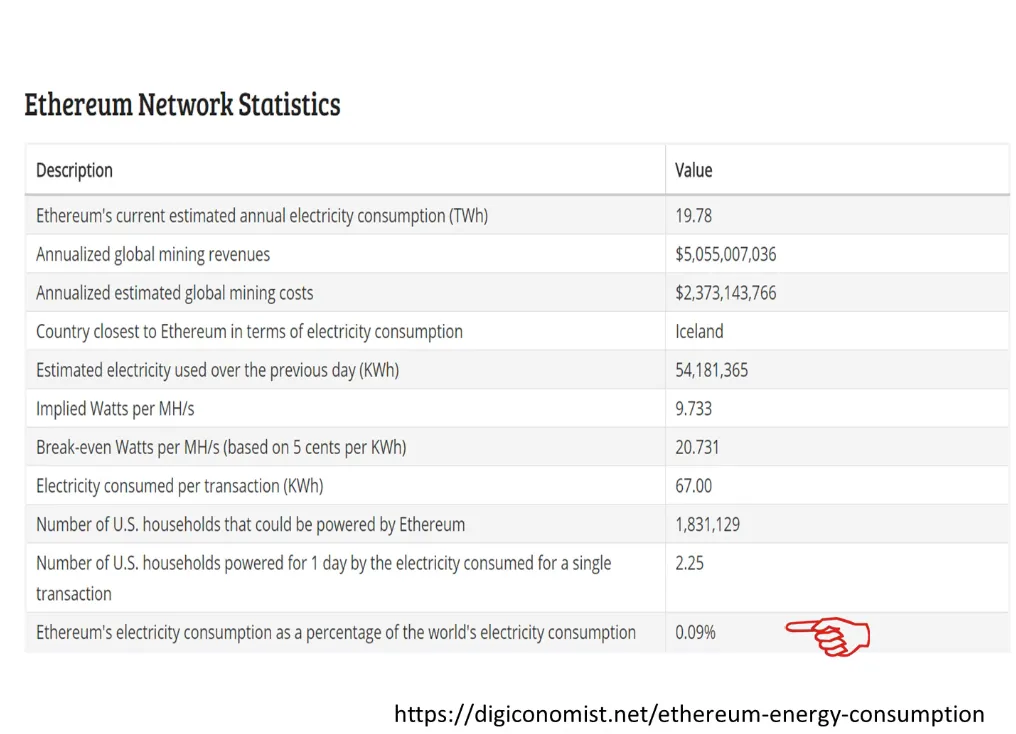 Ethereum Network Statistics

| Description | Value |
|---|---|
| Ethereum's current estimated annual electricity consumption (TWh) | 19.78 |
| Annualized global mining revenues | $5,055,007,036 |
| Annualized estimated global mining costs | $2,373,143,766 |
| Country closest to Ethereum in terms of electricity consumption | Iceland |
| Estimated electricity used over the previous day (KWh) | 54,181,365 |
| Implied Watts per MH/s | 9.733 |
| Break-even Watts per MH/s (based on 5 cents per KWh) | 20.731 |
| Electricity consumed per transaction (KWh) | 67.00 |
| Number of U.S. households that could be powered by Ethereum | 1,831,129 |
| Number of U.S. households powered for 1 day by the electricity consumed for a single transaction | 2.25 |
| Ethereum's electricity consumption as a percentage of the world's electricity consumption | 0.09% |

https://digiconomist.net/ethereum-energy-consumption